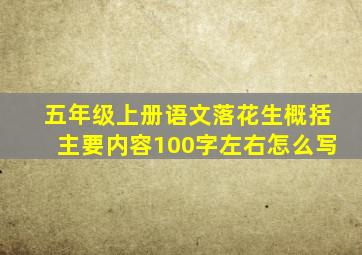 五年级上册语文落花生概括主要内容100字左右怎么写